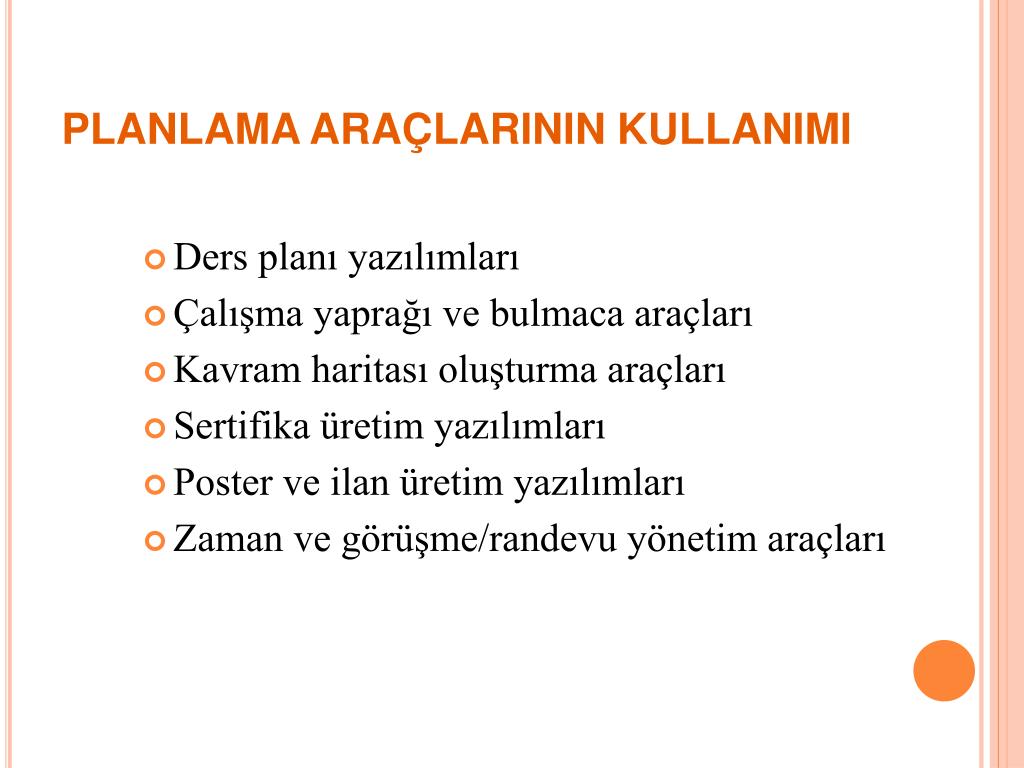 PLANLAMA ARAÇLARININ KULLANIMI

Ders planı yazılımları
Çalışma yaprağı ve bulmaca araçları
Kavram haritası oluşturma araçları
Sertifika üretim yazılımları
Poster ve ilan üretim yazılımları
Zaman ve görüşme/randevu yönetim araçları